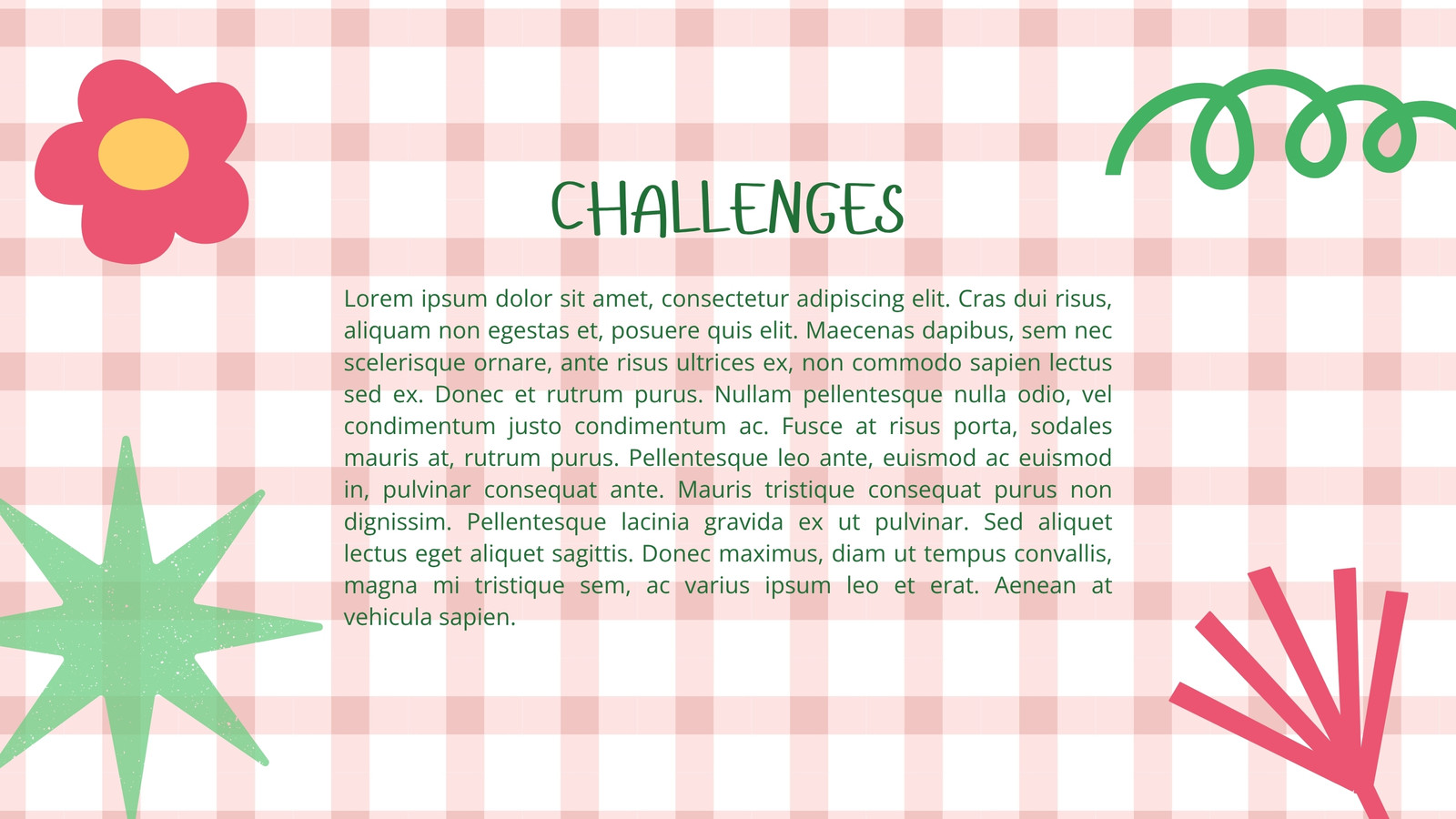 CHALLENGES

Lorem ipsum dolor sit amet, consectetur adipiscing elit. Cras dui risus, aliquam non egestas et, posuere quis elit. Maecenas dapibus, sem nec scelerisque ornare, ante risus ultrices ex, non commodo sapien lectus sed ex. Donec et rutrum purus. Nullam pellentesque nulla odio, vel condimentum justo condimentum ac. Fusce at risus porta, sodales mauris at, rutrum purus. Pellentesque leo ante, euismod ac euismod in, pulvinar consequat ante. Mauris tristique consequat purus non dignissim. Pellentesque lacinia gravida ex ut pulvinar. Sed aliquet lectus eget aliquet sagittis. Donec maximus, diam ut tempus convallis, magna mi tristique sem, ac varius ipsum leo et erat. Aenean at vehicula sapien.